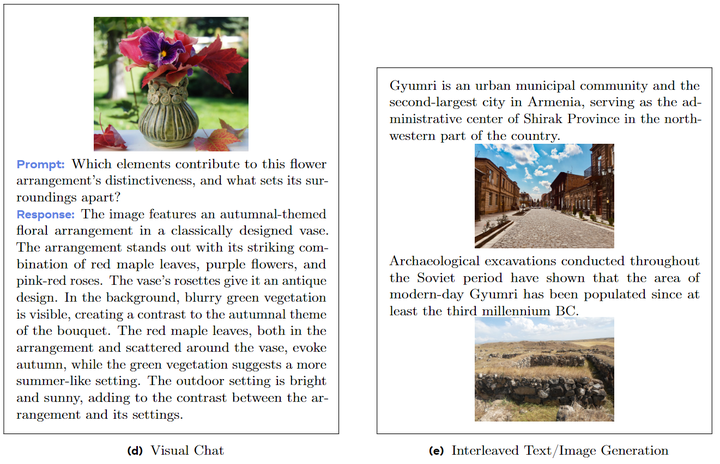 Prompt: Which elements contribute to this flower arrangement's distinctiveness, and what sets its surroundings apart?

Response: The image features an autumnal-themed floral arrangement in a classically designed vase. The arrangement stands out with its striking combination of red maple leaves, purple flowers, and pink-red roses. The vase's rosettes give it an antique design. In the background, blurry green vegetation is visible, creating a contrast to the autumnal theme of the bouquet. The red maple leaves, both in the arrangement and scattered around the vase, evoke autumn, while the green vegetation suggests a more summer-like setting. The outdoor setting is bright and sunny, adding to the contrast between the arrangement and its settings.

(d) Visual Chat

Gyumri is an urban municipal community and the second-largest city in Armenia, serving as the administrative center of Shirak Province in the northwestern part of the country.

Archaeological excavations conducted throughout the Soviet period have shown that the area of modern-day Gyumri has been populated since at least the third millennium BC.

(e) Interleaved Text/Image Generation